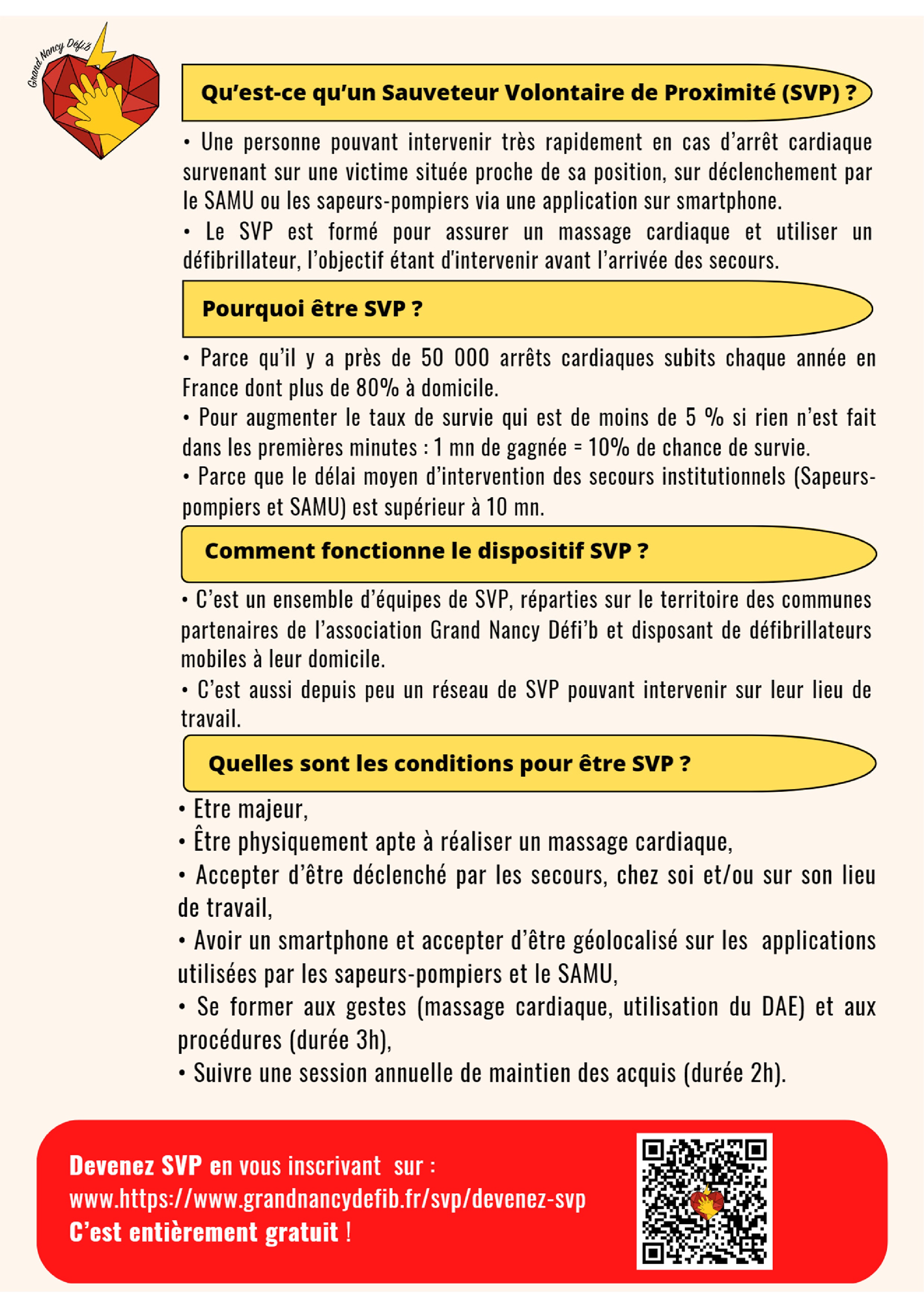 Grand Nancy Défi'b

Qu'est-ce qu'un Sauveteur Volontaire de Proximité (SVP) ?

• Une personne pouvant intervenir très rapidement en cas d'arrêt cardiaque survenant sur une victime située proche de sa position, sur déclenchement par le SAMU ou les sapeurs-pompiers via une application sur smartphone.
• Le SVP est formé pour assurer un massage cardiaque et utiliser un défibrillateur, l'objectif étant d'intervenir avant l'arrivée des secours.

Pourquoi être SVP ?

• Parce qu'il y a près de 50 000 arrêts cardiaques subits chaque année en France dont plus de 80% à domicile.
• Pour augmenter le taux de survie qui est de moins de 5 % si rien n'est fait dans les premières minutes : 1 mn de gagnée = 10% de chance de survie.
• Parce que le délai moyen d'intervention des secours institutionnels (Sapeurs-pompiers et SAMU) est supérieur à 10 mn.

Comment fonctionne le dispositif SVP ?

• C'est un ensemble d'équipes de SVP, réparties sur le territoire des communes partenaires de l'association Grand Nancy Défi'b et disposant de défibrillateurs mobiles à leur domicile.
• C'est aussi depuis peu un réseau de SVP pouvant intervenir sur leur lieu de travail.

Quelles sont les conditions pour être SVP ?

• Etre majeur,
• Être physiquement apte à réaliser un massage cardiaque,
• Accepter d'être déclenché par les secours, chez soi et/ou sur son lieu de travail,
• Avoir un smartphone et accepter d'être géolocalisé sur les applications utilisées par les sapeurs-pompiers et le SAMU,
• Se former aux gestes (massage cardiaque, utilisation du DAE) et aux procédures (durée 3h),
• Suivre une session annuelle de maintien des acquis (durée 2h).

Devenez SVP en vous inscrivant sur :
www.https://www.grandnancydefib.fr/svp/devenez-svp
C'est entièrement gratuit !